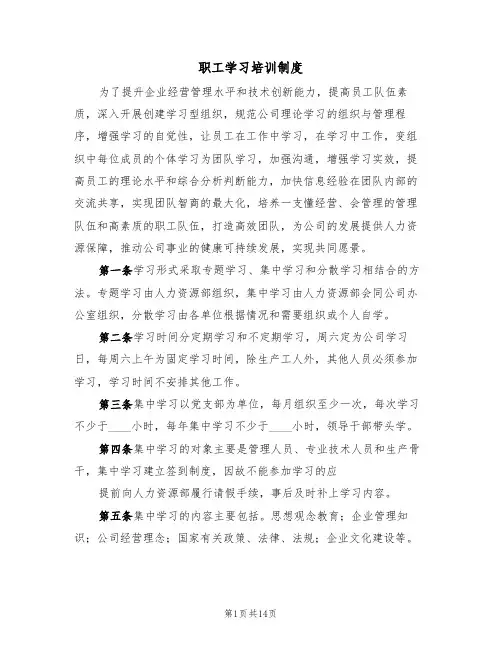 职工学习培训制度

为了提升企业经营管理水平和技术创新能力，提高员工队伍素质，深入开展创建学习型组织，规范公司理论学习的组织与管理程序，增强学习的自觉性，让员工在工作中学习，在学习中工作，变组织中每位成员的个体学习为团队学习，加强沟通，增强学习实效，提高员工的理论水平和综合分析判断能力，加快信息经验在团队内部的交流共享，实现团队智商的最大化，培养一支懂经营、会管理的管理队伍和高素质的职工队伍，打造高效团队，为公司的发展提供人力资源保障，推动公司事业的健康可持续发展，实现共同愿景。

第一条学习形式采取专题学习、集中学习和分散学习相结合的方法。专题学习由人力资源部组织，集中学习由人力资源部会同公司办公室组织，分散学习由各单位根据情况和需要组织或个人自学。

第二条学习时间分定期学习和不定期学习，周六定为公司学习日，每周六上午为固定学习时间，除生产工人外，其他人员必须参加学习，学习时间不安排其他工作。

第三条集中学习以党支部为单位，每月组织至少一次，每次学习不少于____小时，每年集中学习不少于____小时，领导干部带头学。

第四条集中学习的对象主要是管理人员、专业技术人员和生产骨干，集中学习建立签到制度，因故不能参加学习的应

提前向人力资源部履行请假手续，事后及时补上学习内容。

第五条集中学习的内容主要包括。思想观念教育；企业管理知识；公司经营理念；国家有关政策、法律、法规；企业文化建设等。

第1页共14页